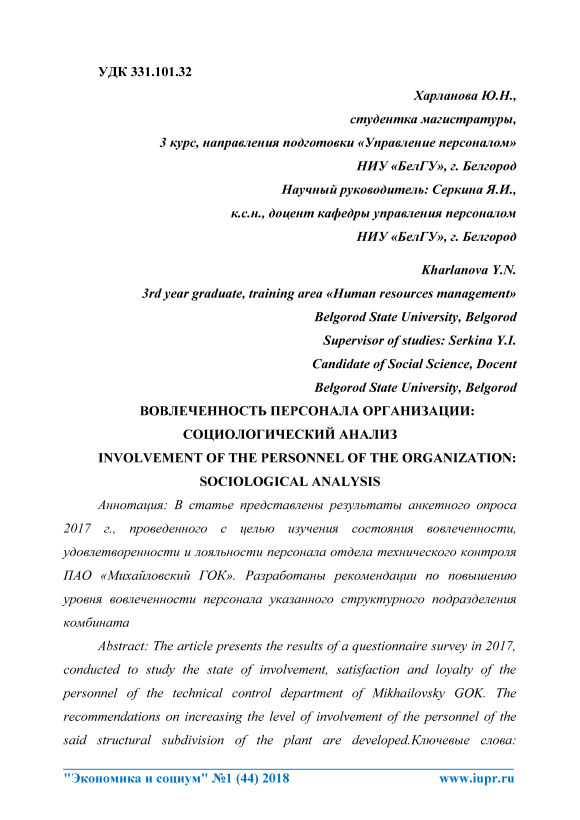 УДК 331.101.32

Харланова Ю.Н.,
студентка магистратуры,
3 курс, направления подготовки «Управление персоналом»
НИУ «БелГУ», г. Белгород
Научный руководитель: Серкина Я.И.,
к.с.н., доцент кафедры управления персоналом
НИУ «БелГУ», г. Белгород

Kharlanova Y.N.
3rd year graduate, training area «Human resources management»
Belgorod State University, Belgorod
Supervisor of studies: Serkina Y.I.
Candidate of Social Science, Docent
Belgorod State University, Belgorod

ВОВЛЕЧЕННОСТЬ ПЕРСОНАЛА ОРГАНИЗАЦИИ: СОЦИОЛОГИЧЕСКИЙ АНАЛИЗ
INVOLVEMENT OF THE PERSONNEL OF THE ORGANIZATION: SOCIOLOGICAL ANALYSIS

Аннотация: В статье представлены результаты анкетного опроса 2017 г., проведенного с целью изучения состояния вовлеченности, удовлетворенности и лояльности персонала отдела технического контроля ПАО «Михайловский ГОК». Разработаны рекомендации по повышению уровня вовлеченности персонала указанного структурного подразделения комбината

Abstract: The article presents the results of a questionnaire survey in 2017, conducted to study the state of involvement, satisfaction and loyalty of the personnel of the technical control department of Mikhailovsky GOK. The recommendations on increasing the level of involvement of the personnel of the said structural subdivision of the plant are developed.Ключевые слова:

"Экономика и социум" №1 (44) 2018 www.iupr.ru